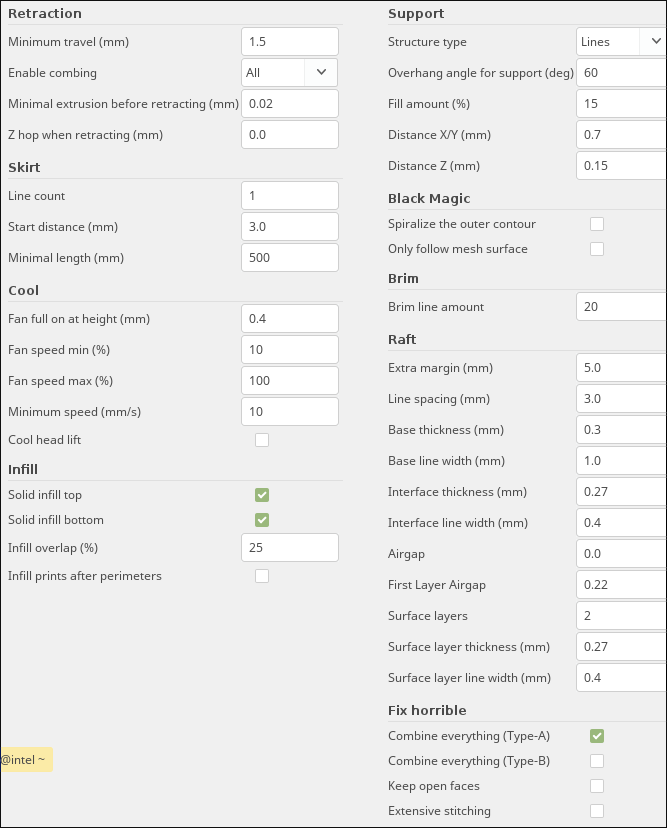 Retraction
Minimum travel (mm) 1.5
Enable combing All
Minimal extrusion before retracting (mm) 0.02
Z hop when retracting (mm) 0.0

Skirt
Line count 1
Start distance (mm) 3.0
Minimal length (mm) 500

Cool
Fan full on at height (mm) 0.4
Fan speed min (%) 10
Fan speed max (%) 100
Minimum speed (mm/s) 10
Cool head lift

Infill
Solid infill top
Solid infill bottom
Infill overlap (%) 25
Infill prints after perimeters

@intel ~

Support
Structure type Lines
Overhang angle for support (deg) 60
Fill amount (%) 15
Distance X/Y (mm) 0.7
Distance Z (mm) 0.15

Black Magic
Spiralize the outer contour
Only follow mesh surface

Brim
Brim line amount 20

Raft
Extra margin (mm) 5.0
Line spacing (mm) 3.0
Base thickness (mm) 0.3
Base line width (mm) 1.0
Interface thickness (mm) 0.27
Interface line width (mm) 0.4
Airgap 0.0
First Layer Airgap 0.22
Surface layers 2
Surface layer thickness (mm) 0.27
Surface layer line width (mm) 0.4

Fix horrible
Combine everything (Type-A)
Combine everything (Type-B)
Keep open faces
Extensive stitching